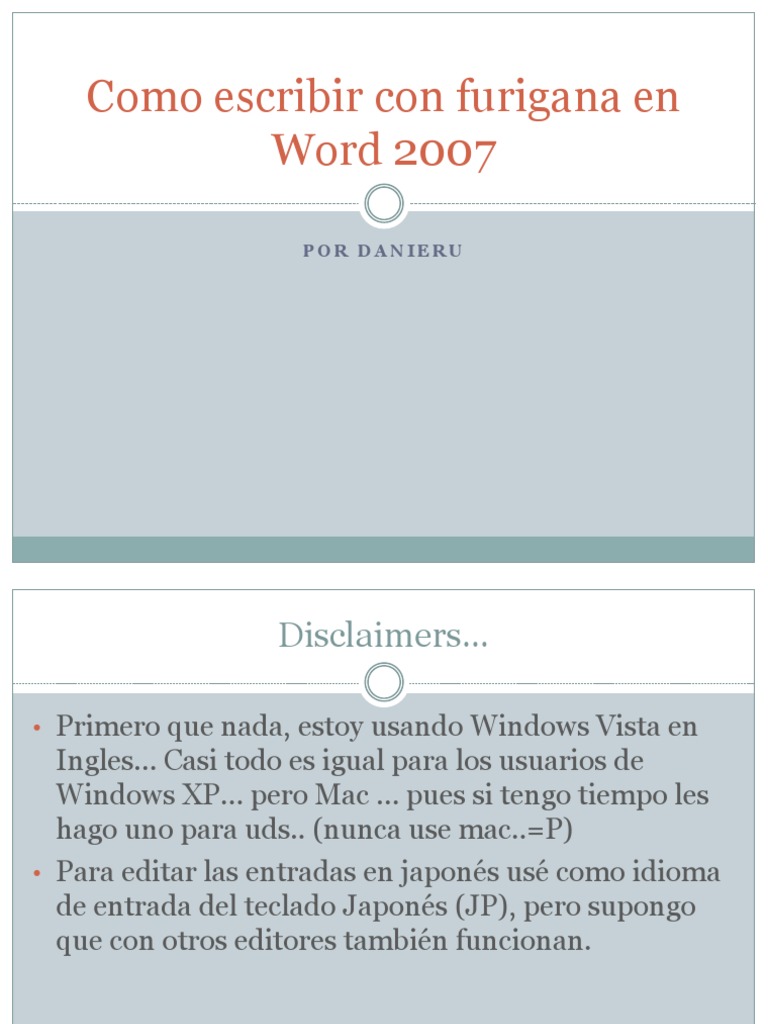 Como escribir con furigana en Word 2007

POR DANIERU

Disclaimers…

• Primero que nada, estoy usando Windows Vista en Ingles… Casi todo es igual para los usuarios de Windows XP… pero Mac … pues si tengo tiempo les hago uno para uds.. (nunca use mac..=P)
• Para editar las entradas en japonés usé como idioma de entrada del teclado Japonés (JP), pero supongo que con otros editores también funcionan.